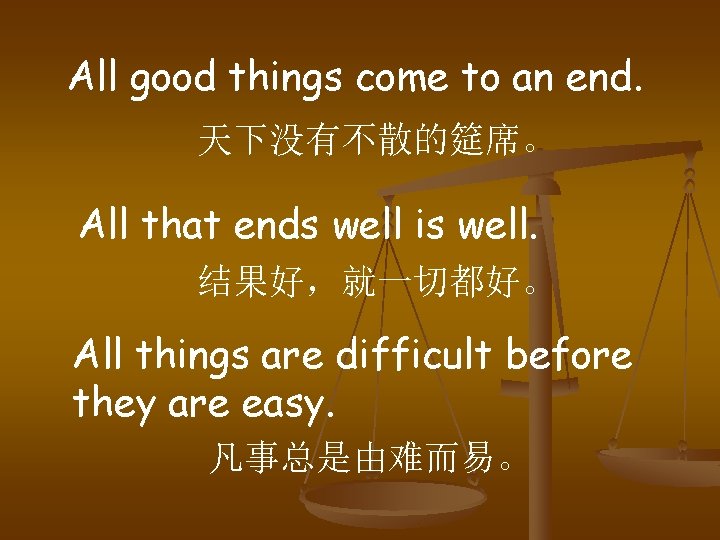 All good things come to an end.

天下没有不散的筵席。

All that ends well is well.

结果好，就一切都好。

All things are difficult before they are easy.

凡事总是由难而易。